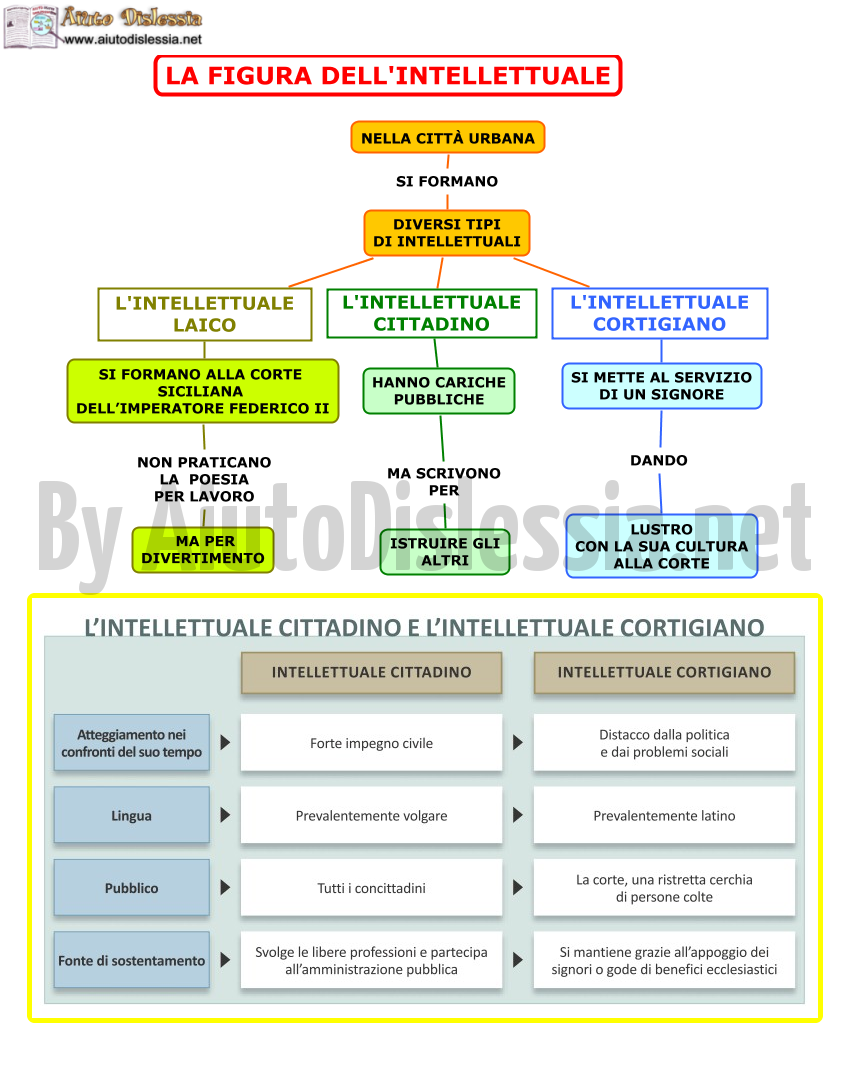 Aiuto Dislessia
www.aiutodislessia.net

LA FIGURA DELL'INTELLETTUALE

NELLA CITTÀ URBANA

SI FORMANO

DIVERSI TIPI DI INTELLETTUALI

L'INTELLETTUALE LAICO

SI FORMANO ALLA CORTE SICILIANA DELL'IMPERATORE FEDERICO II

NON PRATICANO LA POESIA PER LAVORO

MA PER DIVERTIMENTO

L'INTELLETTUALE CITTADINO

HANNO CARICHE PUBBLICHE

MA SCRIVONO PER

ISTRUIRE GLI ALTRI

L'INTELLETTUALE CORTIGIANO

SI METTE AL SERVIZIO DI UN SIGNORE

DANDO

LUSTRO CON LA SUA CULTURA ALLA CORTE

By AiutoDislessia.net

L'INTELLETTUALE CITTADINO E L'INTELLETTUALE CORTIGIANO

| | INTELLETTUALE CITTADINO | INTELLETTUALE CORTIGIANO |
|---|---|---|
| Atteggiamento nei confronti del suo tempo | Forte impegno civile | Distacco dalla politica e dai problemi sociali |
| Lingua | Prevalentemente volgare | Prevalentemente latino |
| Pubblico | Tutti i concittadini | La corte, una ristretta cerchia di persone colte |
| Fonte di sostentamento | Svolge le libere professioni e partecipa all'amministrazione pubblica | Si mantiene grazie all'appoggio dei signori o gode di benefici ecclesiastici |